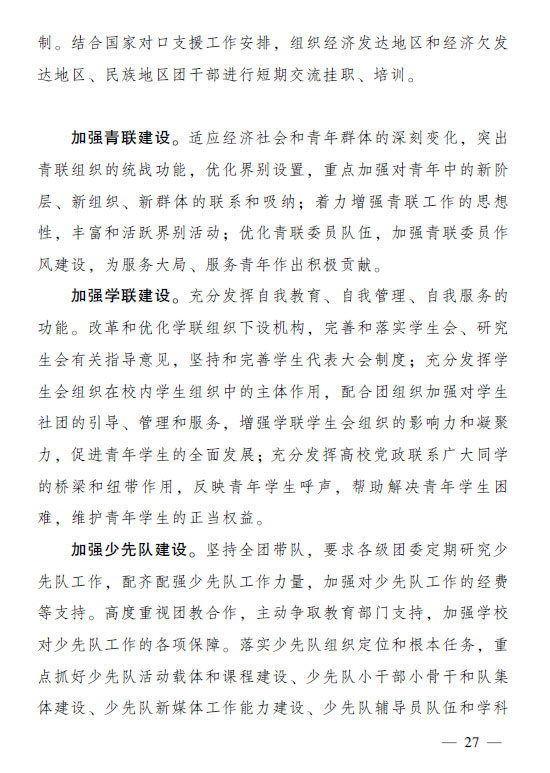 制。结合国家对口支援工作安排，组织经济发达地区和经济欠发达地区、民族地区团干部进行短期交流挂职、培训。

加强青联建设。适应经济社会和青年群体的深刻变化，突出青联组织的统战功能，优化界别设置，重点加强对青年中的新阶层、新组织、新群体的联系和吸纳；着力增强青联工作的思想性，丰富和活跃界别活动；优化青联委员队伍，加强青联委员作风建设，为服务大局、服务青年作出积极贡献。

加强学联建设。充分发挥自我教育、自我管理、自我服务的功能。改革和优化学联组织下设机构，完善和落实学生会、研究生会有关指导意见，坚持和完善学生代表大会制度；充分发挥学生会组织在校内学生组织中的主体作用，配合团组织加强对学生社团的引导、管理和服务，增强学联学生会组织的影响力和凝聚力，促进青年学生的全面发展；充分发挥高校党政联系广大同学的桥梁和纽带作用，反映青年学生呼声，帮助解决青年学生困难，维护青年学生的正当权益。

加强少先队建设。坚持全团带队，要求各级团委定期研究少先队工作，配齐配强少先队工作力量，加强对少先队工作的经费等支持。高度重视团教合作，主动争取教育部门支持，加强学校对少先队工作的各项保障。落实少先队组织定位和根本任务，重点抓好少先队活动载体和课程建设、少先队小干部小骨干和队集体建设、少先队新媒体工作能力建设、少先队辅导员队伍和学科

— 27 —